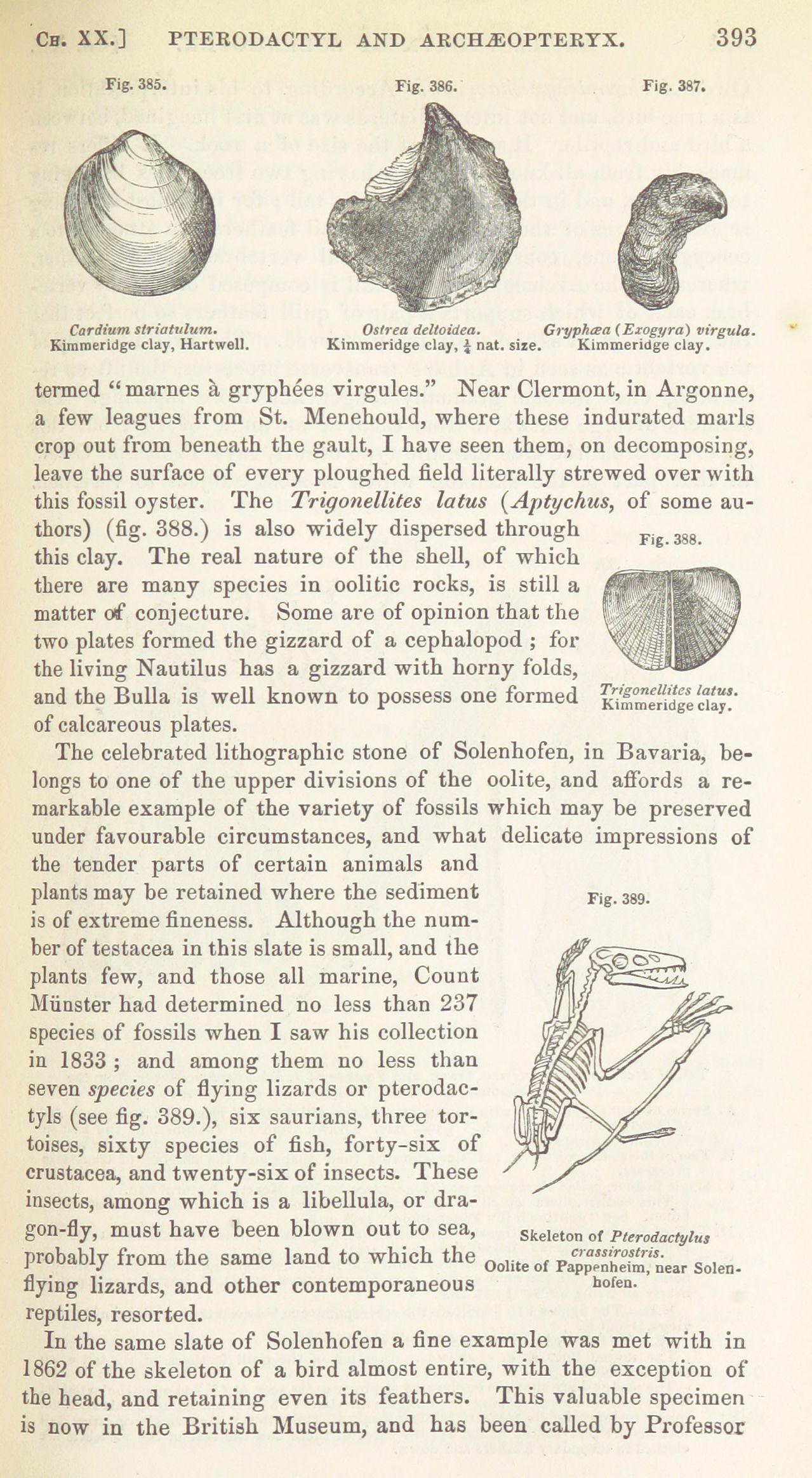 CH. XX.] PTERODACTYL AND ARCHÆOPTERYX. 393

Fig. 385.

Cardium striatulum.
Kimmeridge clay, Hartwell.

Fig. 386.

Ostrea deltoidea.
Kimmeridge clay, $\frac{1}{4}$ nat. size.

Fig. 387.

Gryphæa (Exogyra) virgula.
Kimmeridge clay.

termed "marnes à gryphées virgules." Near Clermont, in Argonne, a few leagues from St. Menehould, where these indurated marls crop out from beneath the gault, I have seen them, on decomposing, leave the surface of every ploughed field literally strewed over with this fossil oyster. The Trigonellites latus (Aptychus, of some authors) (fig. 388.) is also widely dispersed through this clay. The real nature of the shell, of which there are many species in oolitic rocks, is still a matter of conjecture. Some are of opinion that the two plates formed the gizzard of a cephalopod ; for the living Nautilus has a gizzard with horny folds, and the Bulla is well known to possess one formed of calcareous plates.

Fig. 388.

Trigonellites latus.
Kimmeridge clay.

The celebrated lithographic stone of Solenhofen, in Bavaria, belongs to one of the upper divisions of the oolite, and affords a remarkable example of the variety of fossils which may be preserved under favourable circumstances, and what delicate impressions of the tender parts of certain animals and plants may be retained where the sediment is of extreme fineness. Although the number of testacea in this slate is small, and the plants few, and those all marine, Count Münster had determined no less than 237 species of fossils when I saw his collection in 1833 ; and among them no less than seven species of flying lizards or pterodactyls (see fig. 389.), six saurians, three tortoises, sixty species of fish, forty-six of crustacea, and twenty-six of insects. These insects, among which is a libellula, or dragon-fly, must have been blown out to sea, probably from the same land to which the flying lizards, and other contemporaneous reptiles, resorted.

Fig. 389.

Skeleton of Pterodactylus crassirostris.
Oolite of Pappenheim, near Solenhofen.

In the same slate of Solenhofen a fine example was met with in 1862 of the skeleton of a bird almost entire, with the exception of the head, and retaining even its feathers. This valuable specimen is now in the British Museum, and has been called by Professor